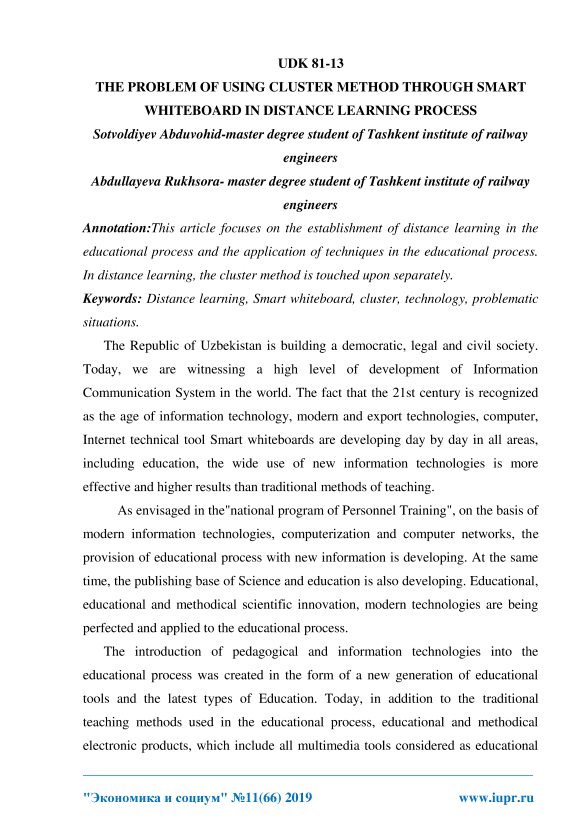 UDK 81-13

THE PROBLEM OF USING CLUSTER METHOD THROUGH SMART WHITEBOARD IN DISTANCE LEARNING PROCESS

Sotvoldiyev Abduvohid-master degree student of Tashkent institute of railway engineers

Abdullayeva Rukhsora- master degree student of Tashkent institute of railway engineers

Annotation:This article focuses on the establishment of distance learning in the educational process and the application of techniques in the educational process. In distance learning, the cluster method is touched upon separately.

Keywords: Distance learning, Smart whiteboard, cluster, technology, problematic situations.

The Republic of Uzbekistan is building a democratic, legal and civil society. Today, we are witnessing a high level of development of Information Communication System in the world. The fact that the 21st century is recognized as the age of information technology, modern and export technologies, computer, Internet technical tool Smart whiteboards are developing day by day in all areas, including education, the wide use of new information technologies is more effective and higher results than traditional methods of teaching.

As envisaged in the"national program of Personnel Training", on the basis of modern information technologies, computerization and computer networks, the provision of educational process with new information is developing. At the same time, the publishing base of Science and education is also developing. Educational, educational and methodical scientific innovation, modern technologies are being perfected and applied to the educational process.

The introduction of pedagogical and information technologies into the educational process was created in the form of a new generation of educational tools and the latest types of Education. Today, in addition to the traditional teaching methods used in the educational process, educational and methodical electronic products, which include all multimedia tools considered as educational

"Экономика и социум" №11(66) 2019 www.iupr.ru